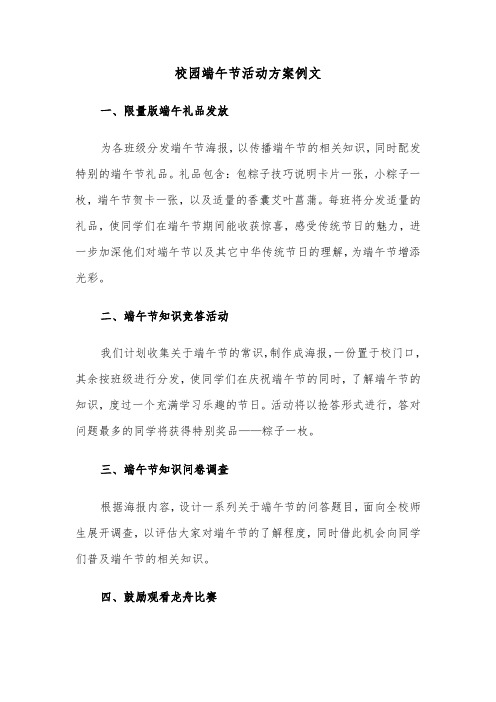 校园端午节活动方案例文

一、限量版端午礼品发放

为各班级分发端午节海报，以传播端午节的相关知识，同时配发特别的端午节礼品。礼品包含：包粽子技巧说明卡片一张，小粽子一枚，端午节贺卡一张，以及适量的香囊艾叶菖蒲。每班将分发适量的礼品，使同学们在端午节期间能收获惊喜，感受传统节日的魅力，进一步加深他们对端午节以及其它中华传统节日的理解，为端午节增添光彩。

二、端午节知识竞答活动

我们计划收集关于端午节的常识，制作成海报，一份置于校门口，其余按班级进行分发，使同学们在庆祝端午节的同时，了解端午节的知识，度过一个充满学习乐趣的节日。活动将以抢答形式进行，答对问题最多的同学将获得特别奖品——粽子一枚。

三、端午节知识问卷调查

根据海报内容，设计一系列关于端午节的问答题目，面向全校师生展开调查，以评估大家对端午节的了解程度，同时借此机会向同学们普及端午节的相关知识。

四、鼓励观看龙舟比赛